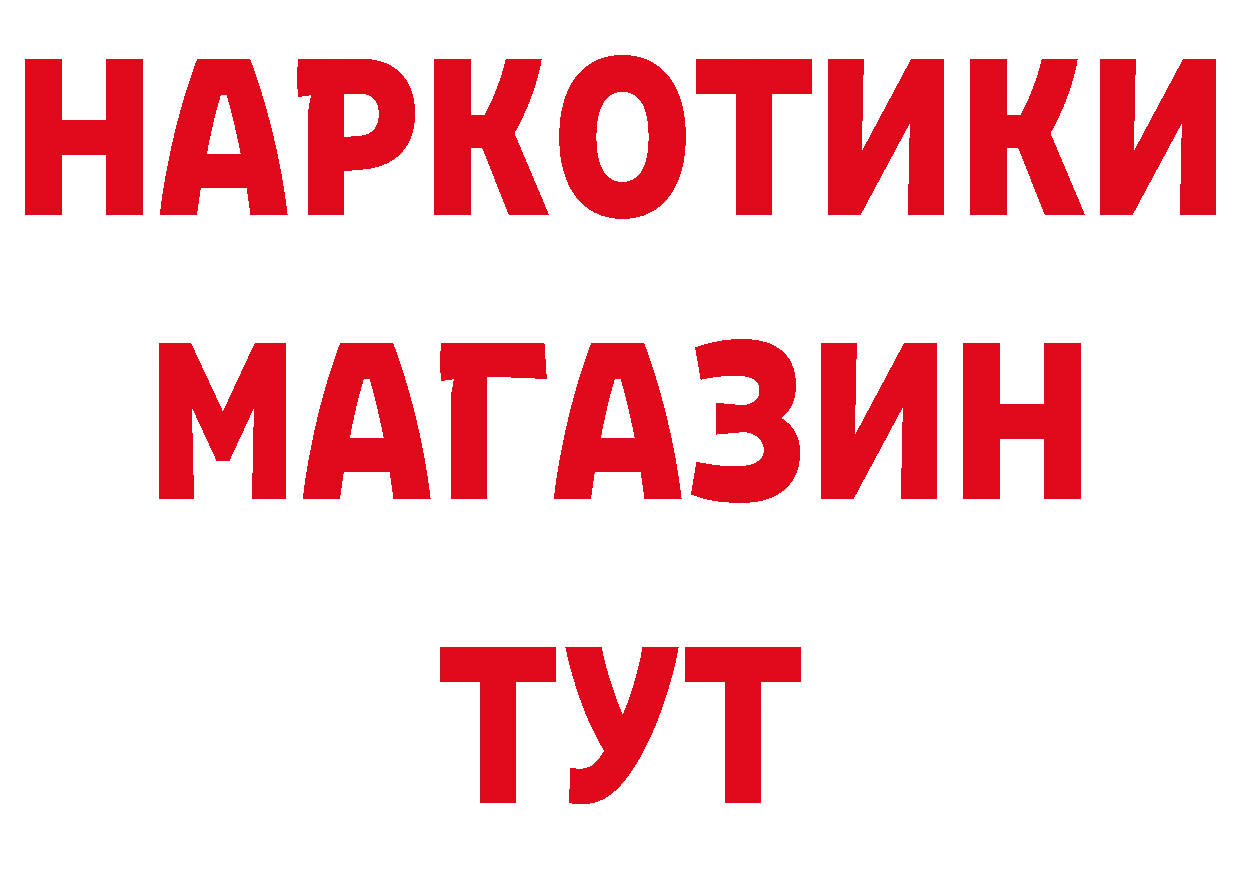 НАРКОТИКИ
МАГАЗИН
ТУТ